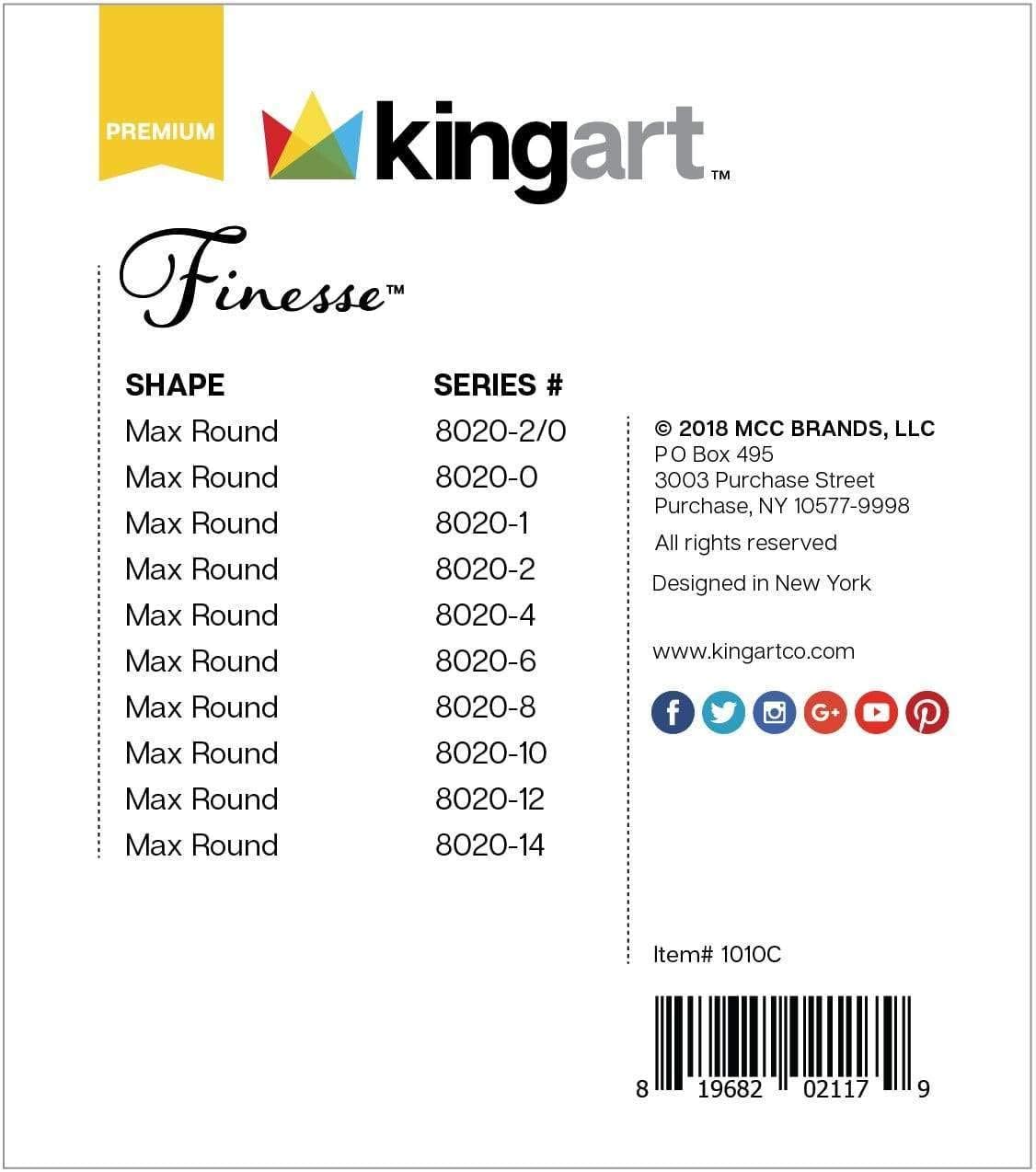 PREMIUM

kingart™

Finesse™

| SHAPE | SERIES # |
|---|---|
| Max Round | 8020-2/0 |
| Max Round | 8020-0 |
| Max Round | 8020-1 |
| Max Round | 8020-2 |
| Max Round | 8020-4 |
| Max Round | 8020-6 |
| Max Round | 8020-8 |
| Max Round | 8020-10 |
| Max Round | 8020-12 |
| Max Round | 8020-14 |

© 2018 MCC BRANDS, LLC
P O Box 495
3003 Purchase Street
Purchase, NY 10577-9998

All rights reserved

Designed in New York

www.kingartco.com

Item# 1010C

8 19682 02117 9